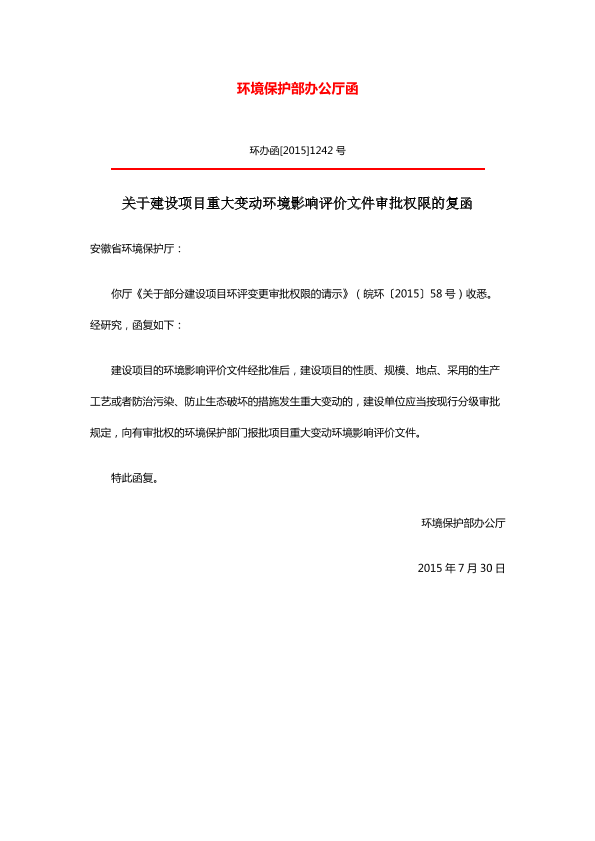 环境保护部办公厅函

环办函[2015]1242 号

关于建设项目重大变动环境影响评价文件审批权限的复函

安徽省环境保护厅：

你厅《关于部分建设项目环评变更审批权限的请示》（皖环〔2015〕58 号）收悉。经研究，函复如下：

建设项目的环境影响评价文件经批准后，建设项目的性质、规模、地点、采用的生产工艺或者防治污染、防止生态破坏的措施发生重大变动的，建设单位应当按现行分级审批规定，向有审批权的环境保护部门报批项目重大变动环境影响评价文件。

特此函复。

环境保护部办公厅

2015 年 7 月 30 日